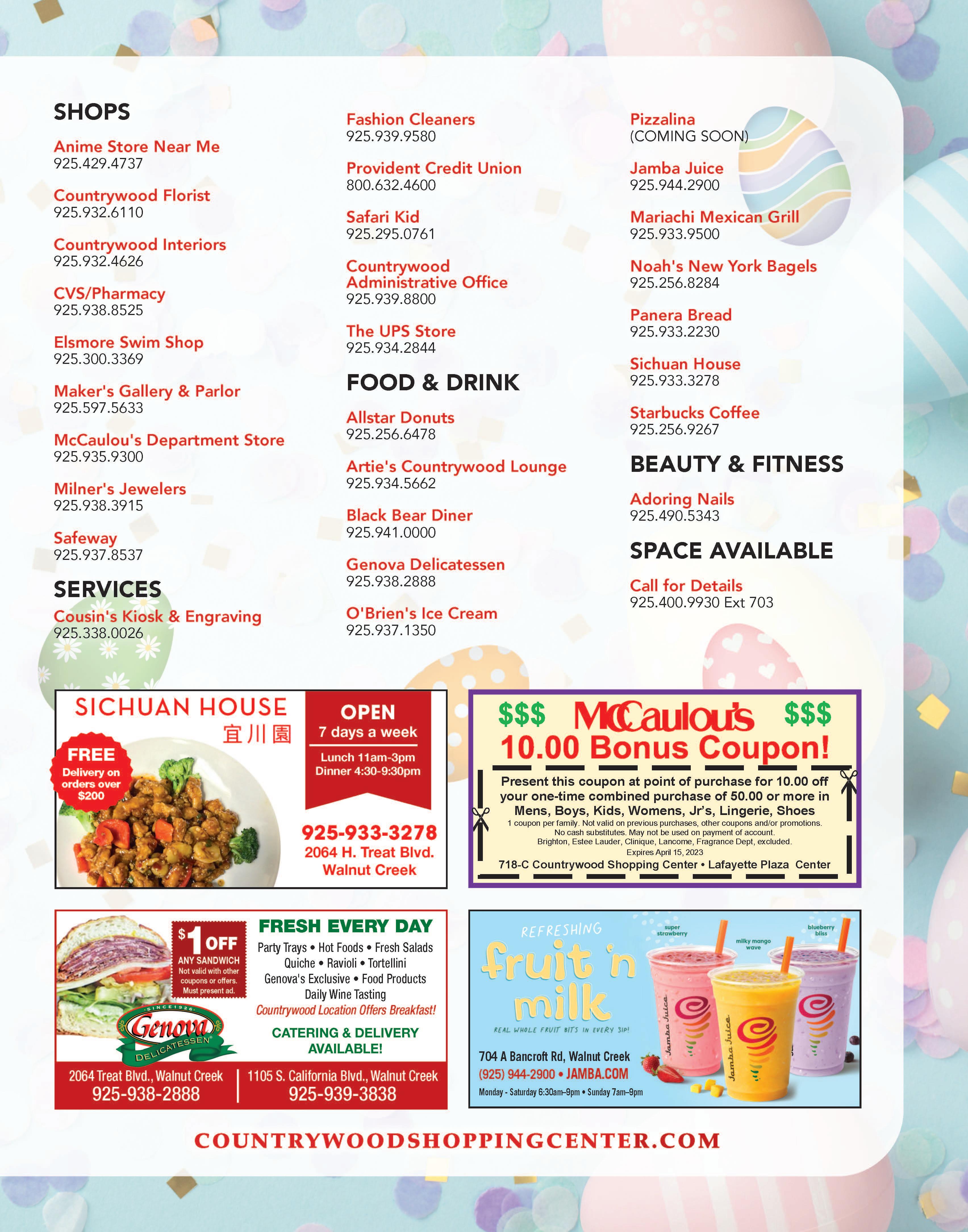 SHOPS

Anime Store Near Me
925.429.4737

Countrywood Florist
925.932.6110

Countrywood Interiors
925.932.4626

CVS/Pharmacy
925.938.8525

Elsmore Swim Shop
925.300.3369

Maker's Gallery & Parlor
925.597.5633

McCaulou's Department Store
925.935.9300

Milner's Jewelers
925.938.3915

Safeway
925.937.8537

SERVICES

Cousin's Kiosk & Engraving
925.338.0026

Fashion Cleaners
925.939.9580

Provident Credit Union
800.632.4600

Safari Kid
925.295.0761

Countrywood Administrative Office
925.939.8800

The UPS Store
925.934.2844

FOOD & DRINK

Allstar Donuts
925.256.6478

Artie's Countrywood Lounge
925.934.5662

Black Bear Diner
925.941.0000

Genova Delicatessen
925.938.2888

O'Brien's Ice Cream
925.937.1350

Pizzalina
(COMING SOON)

Jamba Juice
925.944.2900

Mariachi Mexican Grill
925.933.9500

Noah's New York Bagels
925.256.8284

Panera Bread
925.933.2230

Sichuan House
925.933.3278

Starbucks Coffee
925.256.9267

BEAUTY & FITNESS

Adoring Nails
925.490.5343

SPACE AVAILABLE

Call for Details
925.400.9930 Ext 703

SICHUAN HOUSE
宜川園
FREE Delivery on orders over $200
OPEN
7 days a week
Lunch 11am-3pm
Dinner 4:30-9:30pm
925-933-3278
2064 H. Treat Blvd.
Walnut Creek

$$$ McCaulou's $$$
10.00 Bonus Coupon!
Present this coupon at point of purchase for 10.00 off your one-time combined purchase of 50.00 or more in Mens, Boys, Kids, Womens, Jr's, Lingerie, Shoes
1 coupon per family. Not valid on previous purchases, other coupons and/or promotions. No cash substitutes. May not be used on payment of account. Brighton, Estee Lauder, Clinique, Lancome, Fragrance Dept, excluded.
Expires April 15, 2023
718-C Countrywood Shopping Center • Lafayette Plaza Center

$1 OFF
ANY SANDWICH
Not valid with other coupons or offers. Must present ad.
SINCE 1926
Genova
DELICATESSEN
FRESH EVERY DAY
Party Trays • Hot Foods • Fresh Salads
Quiche • Ravioli • Tortellini
Genova's Exclusive • Food Products
Daily Wine Tasting
Countrywood Location Offers Breakfast!
CATERING & DELIVERY AVAILABLE!
2064 Treat Blvd., Walnut Creek
925-938-2888
1105 S. California Blvd., Walnut Creek
925-939-3838

REFRESHING
fruit 'n milk
REAL WHOLE FRUIT BITS IN EVERY SIP!
super strawberry
milky mango wave
blueberry bliss
Jamba Juice
Jamba Juice
704 A Bancroft Rd, Walnut Creek
(925) 944-2900 • JAMBA.COM
Monday - Saturday 6:30am–9pm • Sunday 7am–9pm

COUNTRYWOODSHOPPINGCENTER.COM